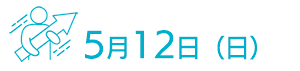 5月12日（日）